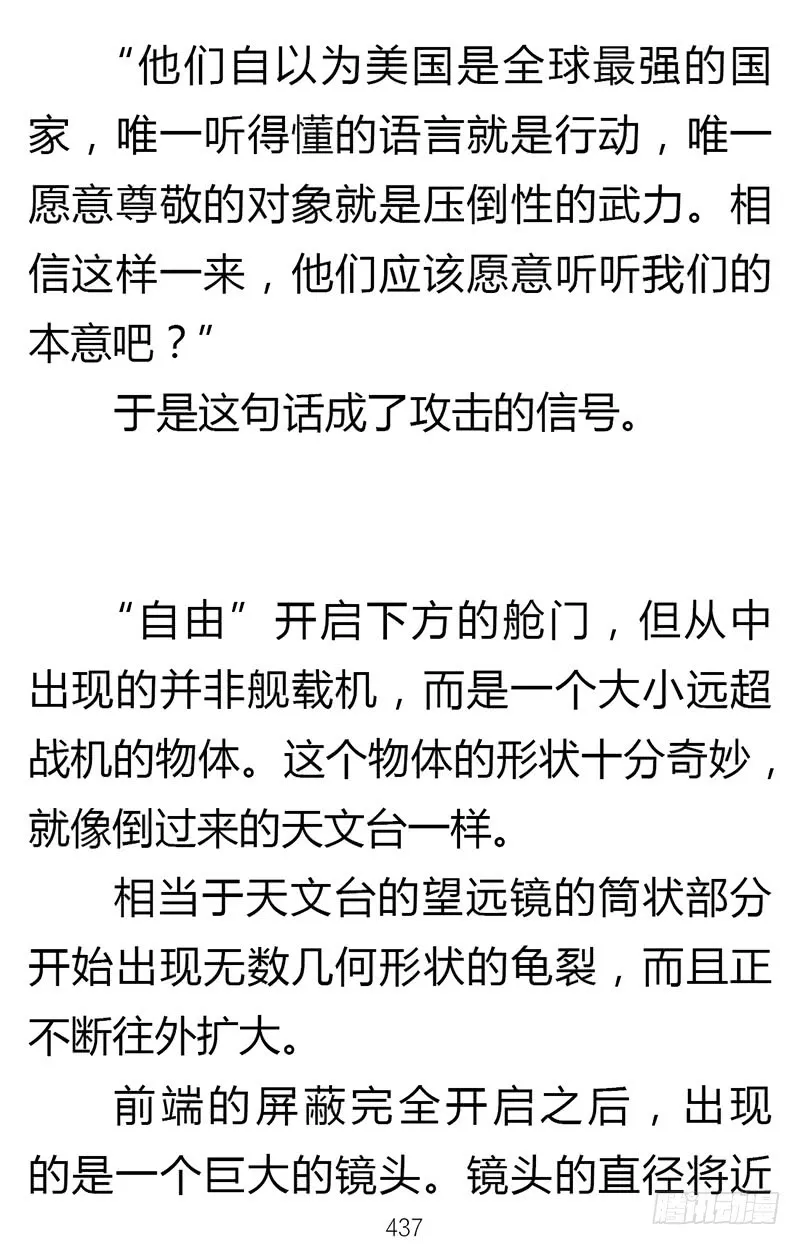 “他们自以为美国是全球最强的国家，唯一听得懂的语言就是行动，唯一愿意尊敬的对象就是压倒性的武力。相信这样一来，他们应该愿意听听我们的本意吧？”

于是这句话成了攻击的信号。

“自由”开启下方的舱门，但从中出现的并非舰载机，而是一个大小远超战机的物体。这个物体的形状十分奇妙，就像倒过来的天文台一样。

相当于天文台的望远镜的筒状部分开始出现无数几何形状的龟裂，而且正不断往外扩大。

前端的屏蔽完全开启之后，出现的是一个巨大的镜头。镜头的直径将近

437

腾讯动漫